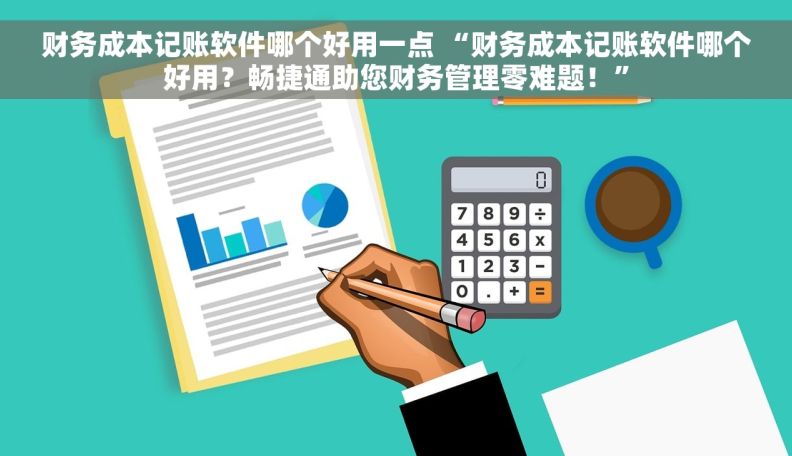 财务成本记账软件哪个好用一点 “财务成本记账软件哪个好用？畅捷通助您财务管理零难题！”

0

7 8 9 ÷
4 5 6 x
1 2 3 −
0 . + =